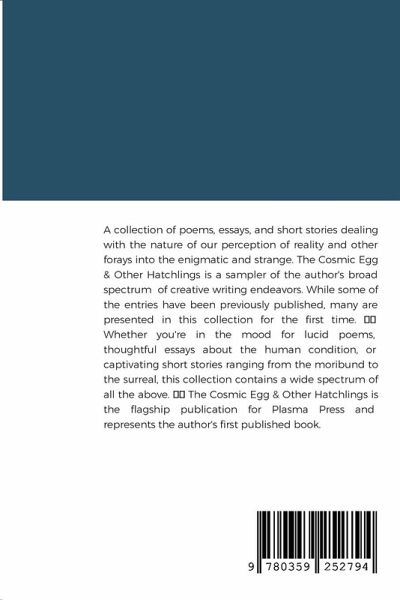 A collection of poems, essays, and short stories dealing with the nature of our perception of reality and other forays into the enigmatic and strange. The Cosmic Egg & Other Hatchlings is a sampler of the author's broad spectrum of creative writing endeavors. While some of the entries have been previously published, many are presented in this collection for the first time. □□ Whether you're in the mood for lucid poems, thoughtful essays about the human condition, or captivating short stories ranging from the moribund to the surreal, this collection contains a wide spectrum of all the above. □□ The Cosmic Egg & Other Hatchlings is the flagship publication for Plasma Press and represents the author's first published book.

9 780359 252794